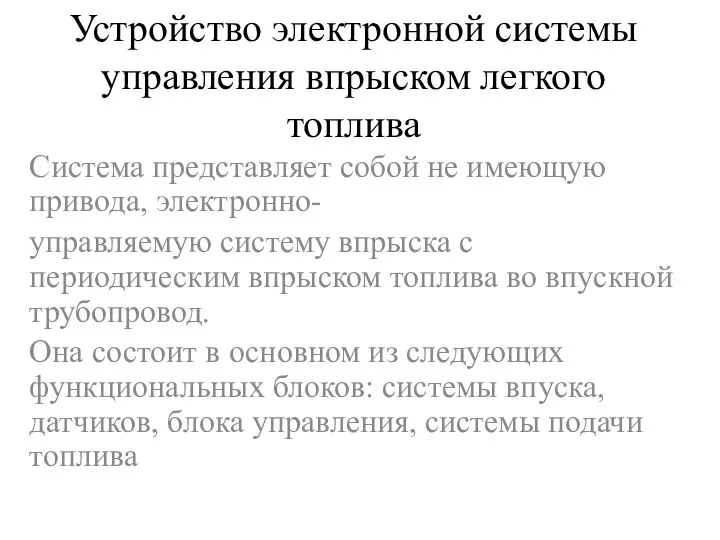 Устройство электронной системы управления впрыском легкого топлива

Система представляет собой не имеющую привода, электронно-

управляемую систему впрыска с периодическим впрыском топлива во впускной трубопровод.

Она состоит в основном из следующих функциональных блоков: системы впуска, датчиков, блока управления, системы подачи топлива